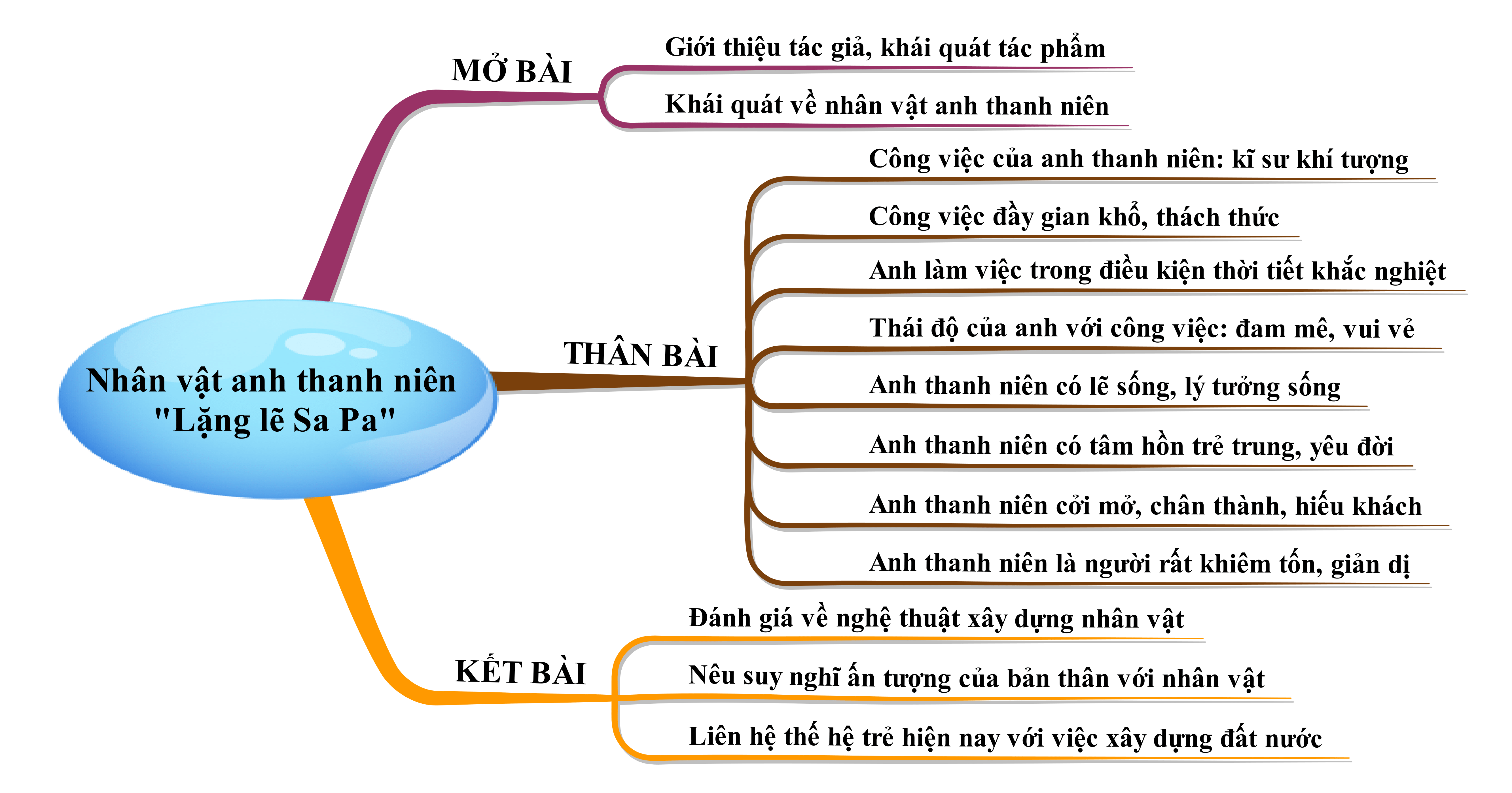 Nhân vật anh thanh niên "Lặng lẽ Sa Pa"

MỞ BÀI

Giới thiệu tác giả, khái quát tác phẩm

Khái quát về nhân vật anh thanh niên

THÂN BÀI

Công việc của anh thanh niên: kĩ sư khí tượng

Công việc đầy gian khổ, thách thức

Anh làm việc trong điều kiện thời tiết khắc nghiệt

Thái độ của anh với công việc: đam mê, vui vẻ

Anh thanh niên có lẽ sống, lý tưởng sống

Anh thanh niên có tâm hồn trẻ trung, yêu đời

Anh thanh niên cởi mở, chân thành, hiếu khách

Anh thanh niên là người rất khiêm tốn, giản dị

KẾT BÀI

Đánh giá về nghệ thuật xây dựng nhân vật

Nêu suy nghĩ ấn tượng của bản thân với nhân vật

Liên hệ thế hệ trẻ hiện nay với việc xây dựng đất nước